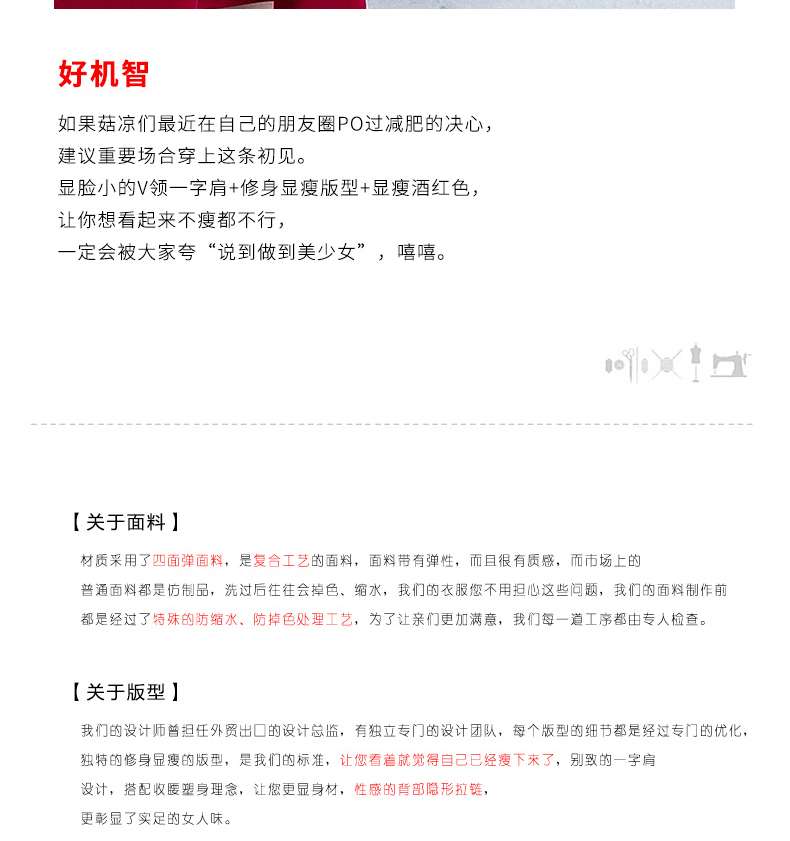 好机智

如果菇凉们最近在自己的朋友圈PO过减肥的决心，
建议重要场合穿上这条初见。
显脸小的V领一字肩+修身显瘦版型+显瘦酒红色，
让你想看起来不瘦都不行，
一定会被大家夸“说到做到美少女”，嘻嘻。

【关于面料】

材质采用了四面弹面料，是复合工艺的面料，面料带有弹性，而且很有质感，而市场上的普通面料都是仿制品，洗过后往往会掉色、缩水，我们的衣服您不用担心这些问题，我们的面料制作前都是经过了特殊的防缩水、防掉色处理工艺，为了让亲们更加满意，我们每一道工序都由专人检查。

【关于版型】

我们的设计师曾担任外贸出口的设计总监，有独立专门的设计团队，每个版型的细节都是经过专门的优化，独特的修身显瘦的版型，是我们的标准，让您看着就觉得自己已经瘦下来了，别致的一字肩设计，搭配收腰塑身理念，让您更显身材，性感的背部隐形拉链，更彰显了实足的女人味。